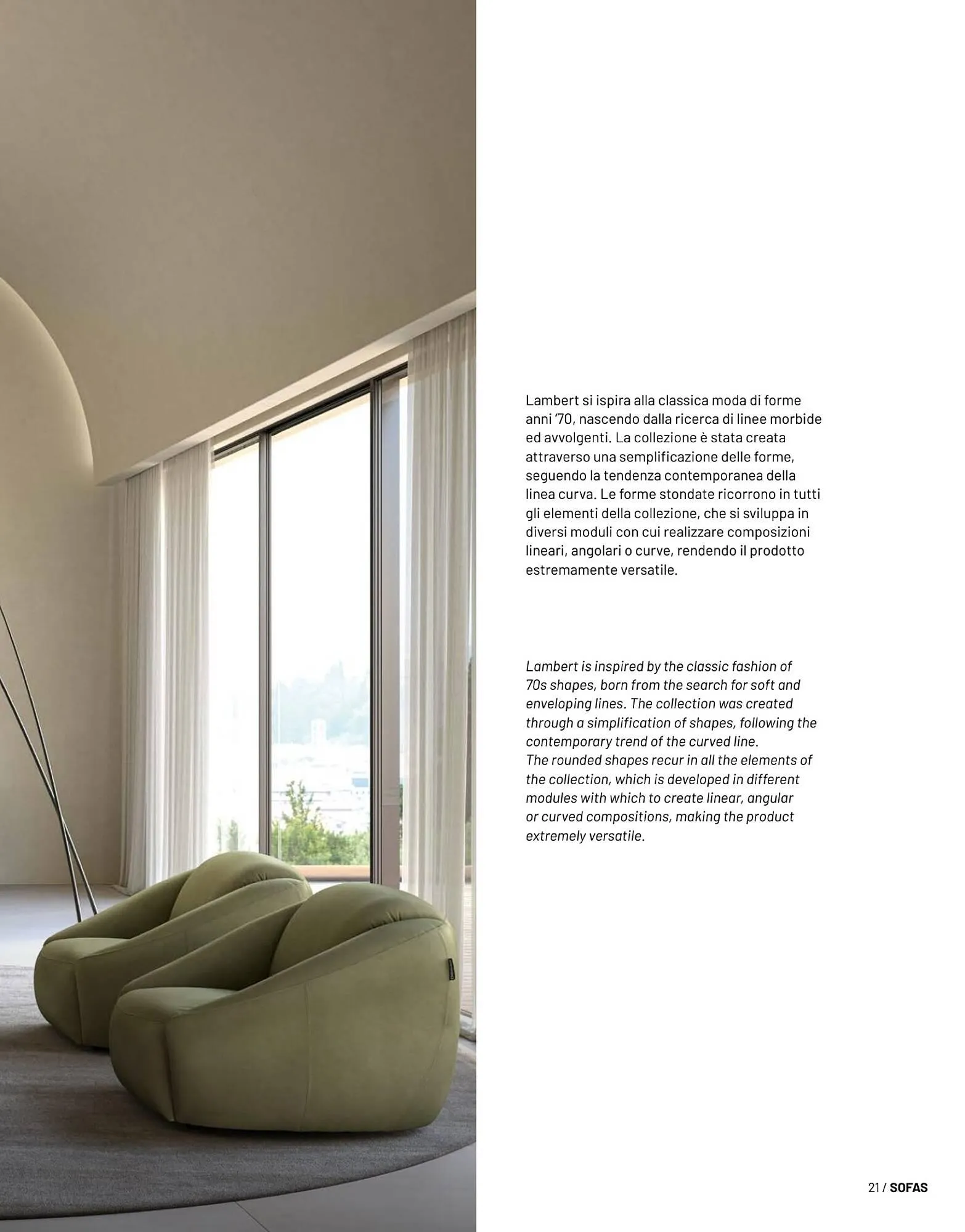 Lambert si ispira alla classica moda di forme anni '70, nascendo dalla ricerca di linee morbide ed avvolgenti. La collezione è stata creata attraverso una semplificazione delle forme, seguendo la tendenza contemporanea della linea curva. Le forme stondate ricorrono in tutti gli elementi della collezione, che si sviluppa in diversi moduli con cui realizzare composizioni lineari, angolari o curve, rendendo il prodotto estremamente versatile.

Lambert is inspired by the classic fashion of 70s shapes, born from the search for soft and enveloping lines. The collection was created through a simplification of shapes, following the contemporary trend of the curved line.
The rounded shapes recur in all the elements of the collection, which is developed in different modules with which to create linear, angular or curved compositions, making the product extremely versatile.

21 / SOFAS